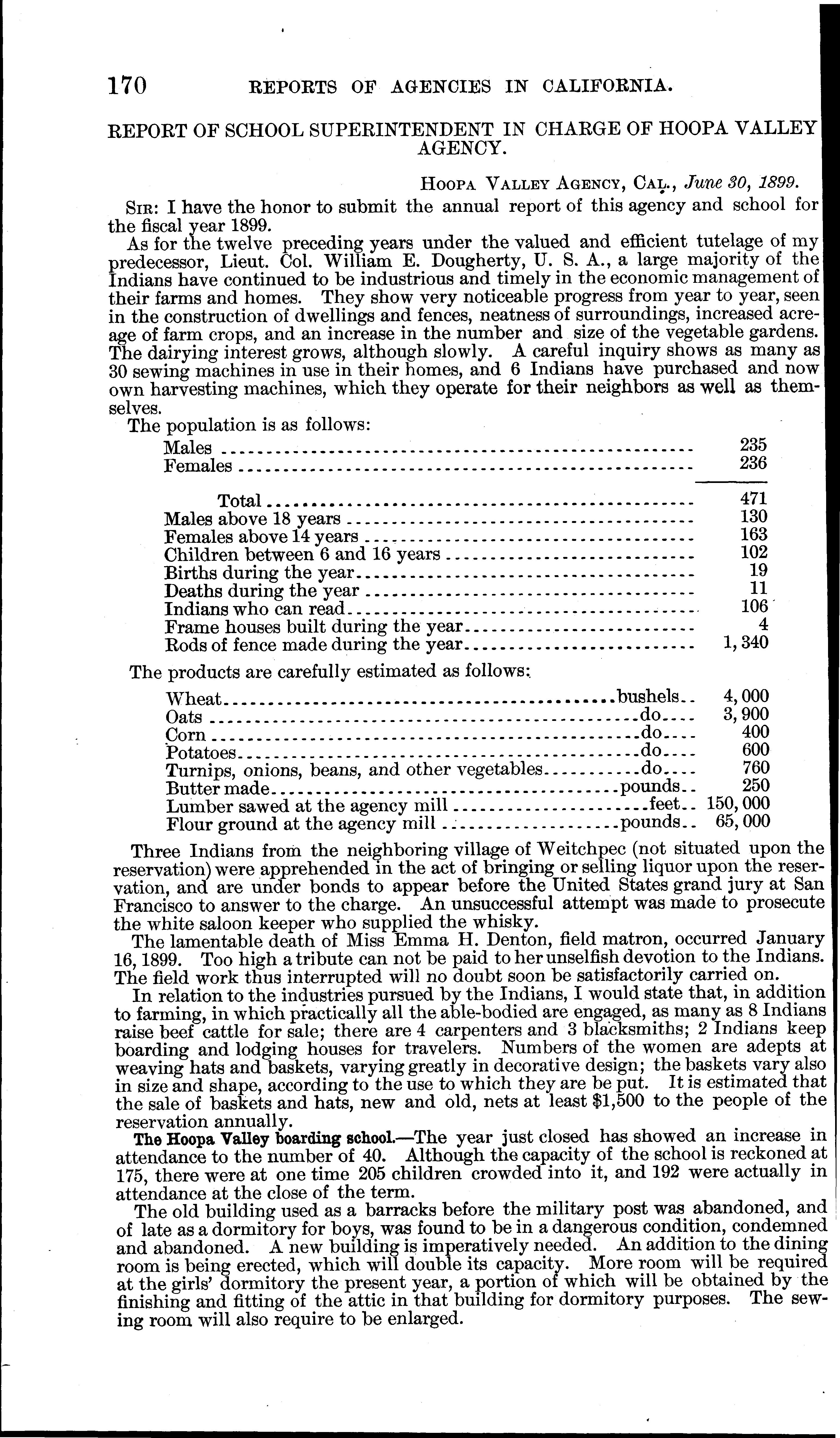 170 REPORTS OF AGENCIES IN CALIFORNIA.

REPORT OF SCHOOL SUPERINTENDENT IN CHARGE OF HOOPA VALLEY AGENCY.

HOOPA VALLEY AGENCY, CAL., June 30, 1899.

SIR: I have the honor to submit the annual report of this agency and school for the fiscal year 1899.

As for the twelve preceding years under the valued and efficient tutelage of my predecessor, Lieut. Col. William E. Dougherty, U. S. A., a large majority of the Indians have continued to be industrious and timely in the economic management of their farms and homes. They show very noticeable progress from year to year, seen in the construction of dwellings and fences, neatness of surroundings, increased acreage of farm crops, and an increase in the number and size of the vegetable gardens. The dairying interest grows, although slowly. A careful inquiry shows as many as 30 sewing machines in use in their homes, and 6 Indians have purchased and now own harvesting machines, which they operate for their neighbors as well as themselves.

The population is as follows:

| | |
|---|---|
| Males | 235 |
| Females | 236 |
| Total | 471 |
| Males above 18 years | 130 |
| Females above 14 years | 163 |
| Children between 6 and 16 years | 102 |
| Births during the year | 19 |
| Deaths during the year | 11 |
| Indians who can read | 106 |
| Frame houses built during the year | 4 |
| Rods of fence made during the year | 1,340 |

The products are carefully estimated as follows:

| | | |
|---|---|---|
| Wheat | bushels | 4,000 |
| Oats | do | 3,900 |
| Corn | do | 400 |
| Potatoes | do | 600 |
| Turnips, onions, beans, and other vegetables | do | 760 |
| Butter made | pounds | 250 |
| Lumber sawed at the agency mill | feet | 150,000 |
| Flour ground at the agency mill | pounds | 65,000 |

Three Indians from the neighboring village of Weitchpec (not situated upon the reservation) were apprehended in the act of bringing or selling liquor upon the reservation, and are under bonds to appear before the United States grand jury at San Francisco to answer to the charge. An unsuccessful attempt was made to prosecute the white saloon keeper who supplied the whisky.

The lamentable death of Miss Emma H. Denton, field matron, occurred January 16, 1899. Too high a tribute can not be paid to her unselfish devotion to the Indians. The field work thus interrupted will no doubt soon be satisfactorily carried on.

In relation to the industries pursued by the Indians, I would state that, in addition to farming, in which practically all the able-bodied are engaged, as many as 8 Indians raise beef cattle for sale; there are 4 carpenters and 3 blacksmiths; 2 Indians keep boarding and lodging houses for travelers. Numbers of the women are adepts at weaving hats and baskets, varying greatly in decorative design; the baskets vary also in size and shape, according to the use to which they are be put. It is estimated that the sale of baskets and hats, new and old, nets at least $1,500 to the people of the reservation annually.

The Hoopa Valley boarding school.—The year just closed has showed an increase in attendance to the number of 40. Although the capacity of the school is reckoned at 175, there were at one time 205 children crowded into it, and 192 were actually in attendance at the close of the term.

The old building used as a barracks before the military post was abandoned, and of late as a dormitory for boys, was found to be in a dangerous condition, condemned and abandoned. A new building is imperatively needed. An addition to the dining room is being erected, which will double its capacity. More room will be required at the girls' dormitory the present year, a portion of which will be obtained by the finishing and fitting of the attic in that building for dormitory purposes. The sewing room will also require to be enlarged.